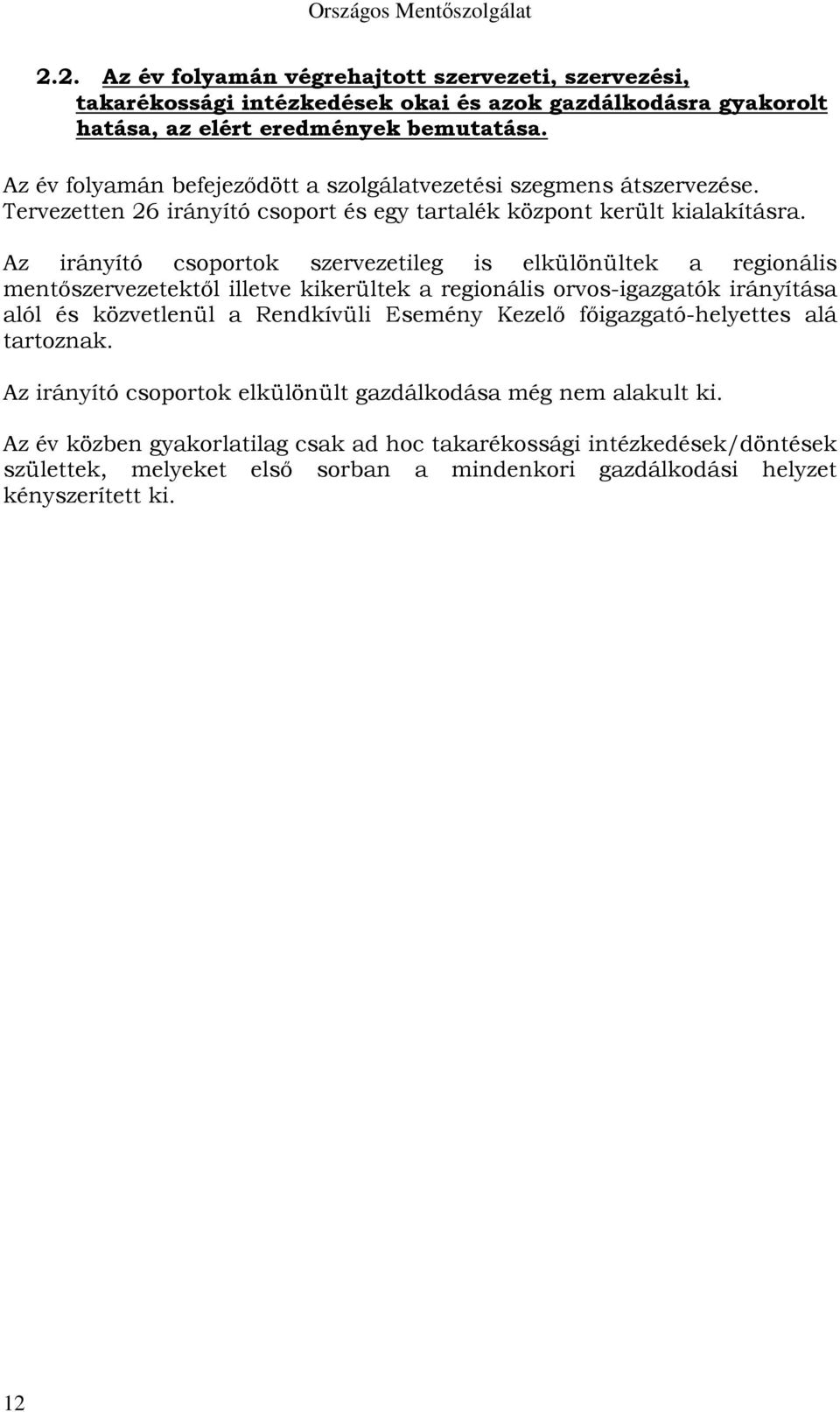 Országos Mentőszolgálat

2.2. Az év folyamán végrehajtott szervezeti, szervezési, takarékossági intézkedések okai és azok gazdálkodásra gyakorolt hatása, az elért eredmények bemutatása.

Az év folyamán befejeződött a szolgálatvezetési szegmens átszervezése. Tervezetten 26 irányító csoport és egy tartalék központ került kialakításra.

Az irányító csoportok szervezetileg is elkülönültek a regionális mentőszervezetektől illetve kikerültek a regionális orvos-igazgatók irányítása alól és közvetlenül a Rendkívüli Esemény Kezelő főigazgató-helyettes alá tartoznak.

Az irányító csoportok elkülönült gazdálkodása még nem alakult ki.

Az év közben gyakorlatilag csak ad hoc takarékossági intézkedések/döntések születtek, melyeket első sorban a mindenkori gazdálkodási helyzet kényszerített ki.

12